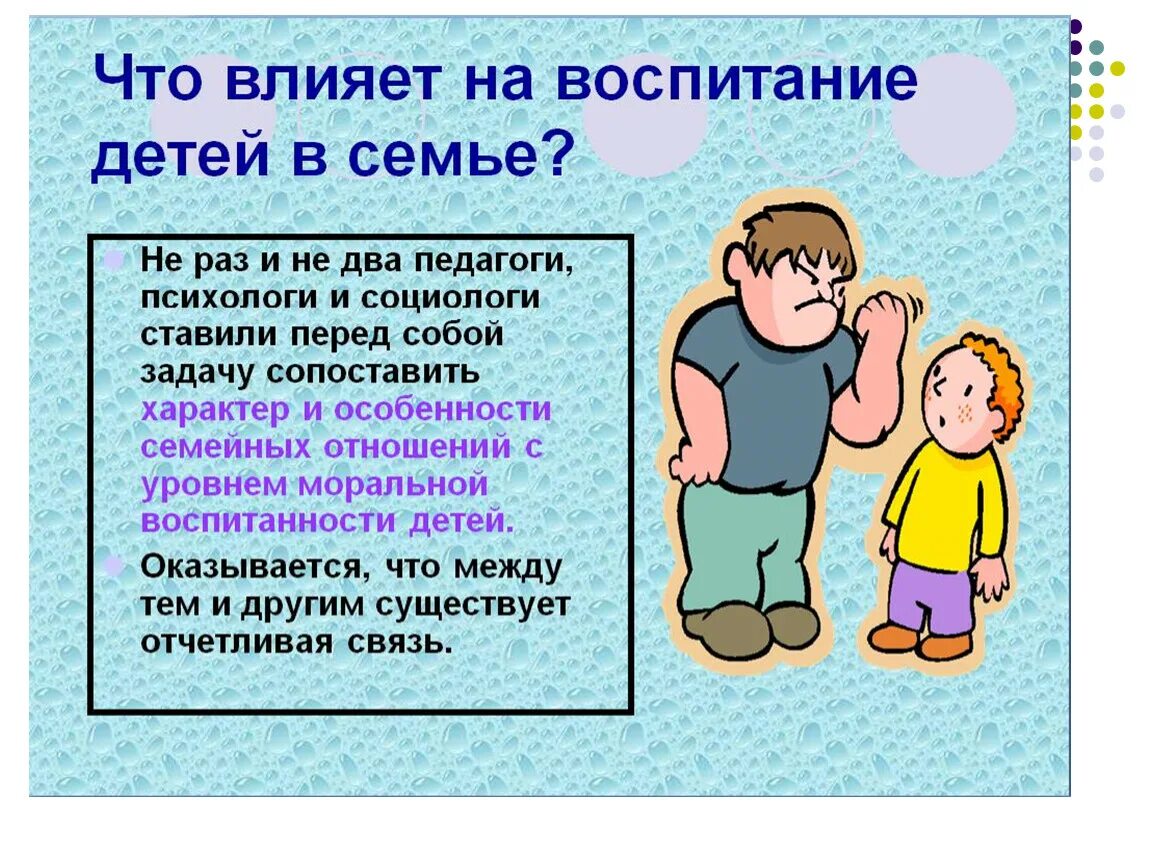 Что влияет на воспитание детей в семье?

Не раз и не два педагоги, психологи и социологи ставили перед собой задачу сопоставить характер и особенности семейных отношений с уровнем моральной воспитанности детей.

Оказывается, что между тем и другим существует отчетливая связь.